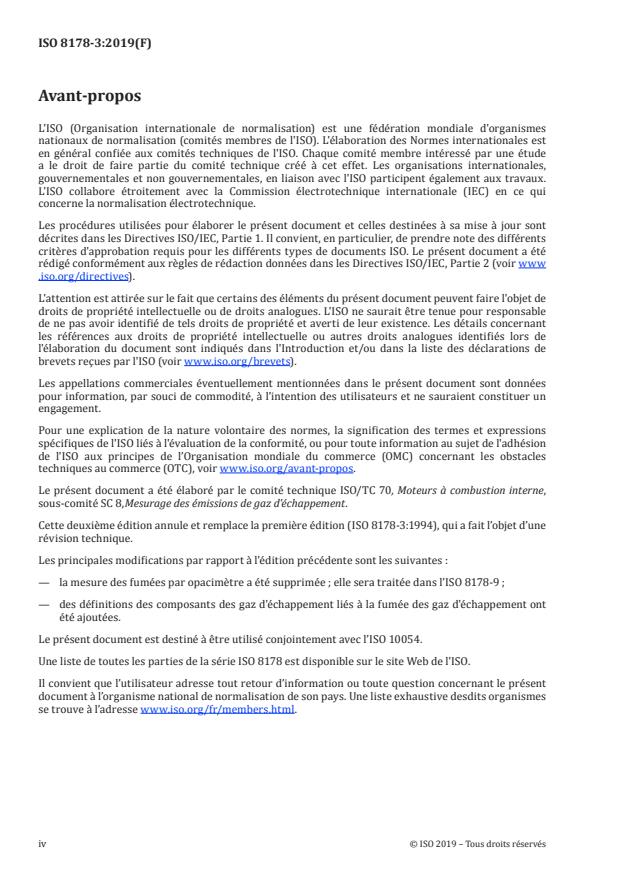 ISO 8178-3:2019(F)

Avant-propos

L'ISO (Organisation internationale de normalisation) est une fédération mondiale d'organismes nationaux de normalisation (comités membres de l'ISO). L'élaboration des Normes internationales est en général confiée aux comités techniques de l'ISO. Chaque comité membre intéressé par une étude a le droit de faire partie du comité technique créé à cet effet. Les organisations internationales, gouvernementales et non gouvernementales, en liaison avec l'ISO participent également aux travaux. L'ISO collabore étroitement avec la Commission électrotechnique internationale (IEC) en ce qui concerne la normalisation électrotechnique.

Les procédures utilisées pour élaborer le présent document et celles destinées à sa mise à jour sont décrites dans les Directives ISO/IEC, Partie 1. Il convient, en particulier, de prendre note des différents critères d'approbation requis pour les différents types de documents ISO. Le présent document a été rédigé conformément aux règles de rédaction données dans les Directives ISO/IEC, Partie 2 (voir www.iso.org/directives).

L'attention est attirée sur le fait que certains des éléments du présent document peuvent faire l'objet de droits de propriété intellectuelle ou de droits analogues. L'ISO ne saurait être tenue pour responsable de ne pas avoir identifié de tels droits de propriété et averti de leur existence. Les détails concernant les références aux droits de propriété intellectuelle ou autres droits analogues identifiés lors de l'élaboration du document sont indiqués dans l'Introduction et/ou dans la liste des déclarations de brevets reçues par l'ISO (voir www.iso.org/brevets).

Les appellations commerciales éventuellement mentionnées dans le présent document sont données pour information, par souci de commodité, à l'intention des utilisateurs et ne sauraient constituer un engagement.

Pour une explication de la nature volontaire des normes, la signification des termes et expressions spécifiques de l'ISO liés à l'évaluation de la conformité, ou pour toute information au sujet de l'adhésion de l'ISO aux principes de l'Organisation mondiale du commerce (OMC) concernant les obstacles techniques au commerce (OTC), voir www.iso.org/avant-propos.

Le présent document a été élaboré par le comité technique ISO/TC 70, Moteurs à combustion interne, sous-comité SC 8,Mesurage des émissions de gaz d'échappement.

Cette deuxième édition annule et remplace la première édition (ISO 8178-3:1994), qui a fait l'objet d'une révision technique.

Les principales modifications par rapport à l'édition précédente sont les suivantes :

— la mesure des fumées par opacimètre a été supprimée ; elle sera traitée dans l'ISO 8178-9 ;

— des définitions des composants des gaz d'échappement liés à la fumée des gaz d'échappement ont été ajoutées.

Le présent document est destiné à être utilisé conjointement avec l'ISO 10054.

Une liste de toutes les parties de la série ISO 8178 est disponible sur le site Web de l'ISO.

Il convient que l'utilisateur adresse tout retour d'information ou toute question concernant le présent document à l'organisme national de normalisation de son pays. Une liste exhaustive desdits organismes se trouve à l'adresse www.iso.org/fr/members.html.

iv

© ISO 2019 – Tous droits réservés